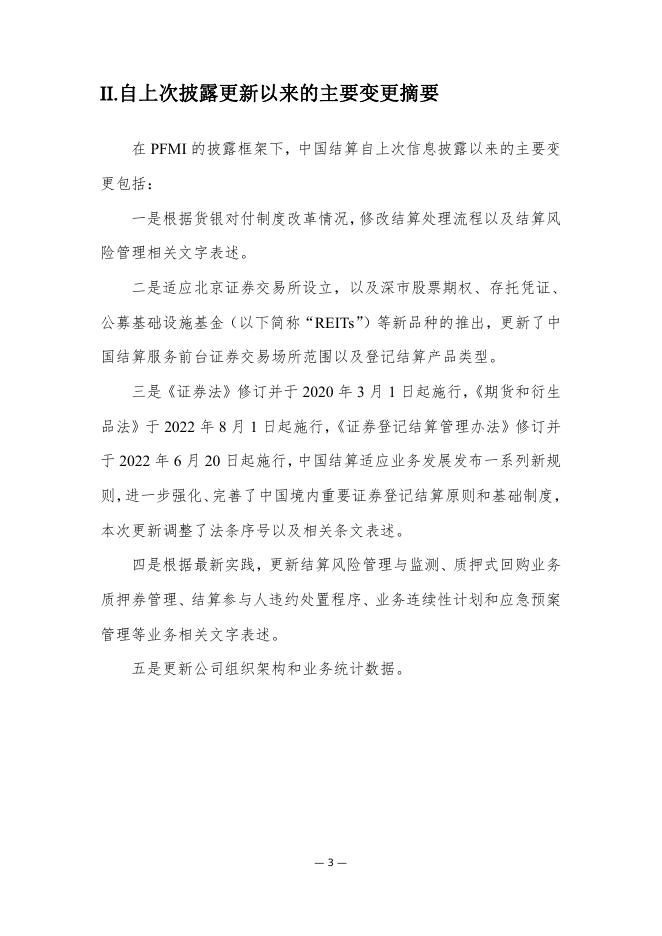 II.自上次披露更新以来的主要变更摘要

在 PFMI 的披露框架下，中国结算自上次信息披露以来的主要变更包括：

一是根据货银对付制度改革情况，修改结算处理流程以及结算风险管理相关文字表述。

二是适应北京证券交易所设立，以及深市股票期权、存托凭证、公募基础设施基金（以下简称“REITs”）等新品种的推出，更新了中国结算服务前台证券交易场所范围以及登记结算产品类型。

三是《证券法》修订并于 2020 年 3 月 1 日起施行，《期货和衍生品法》于 2022 年 8 月 1 日起施行，《证券登记结算管理办法》修订并于 2022 年 6 月 20 日起施行，中国结算适应业务发展发布一系列新规则，进一步强化、完善了中国境内重要证券登记结算原则和基础制度，本次更新调整了法条序号以及相关条文表述。

四是根据最新实践，更新结算风险管理与监测、质押式回购业务质押券管理、结算参与人违约处置程序、业务连续性计划和应急预案管理等业务相关文字表述。

五是更新公司组织架构和业务统计数据。

— 3 —